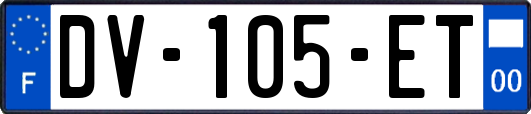 F
DV-105-ET
00